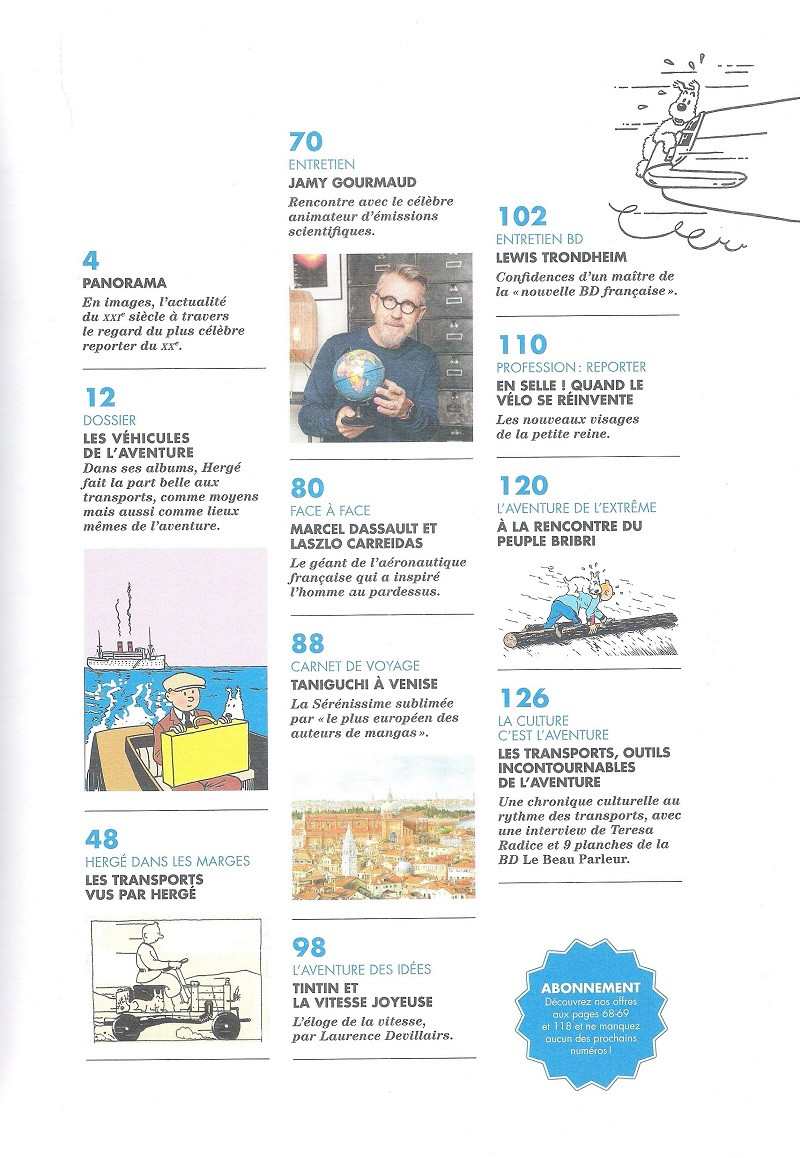 4
PANORAMA
En images, l'actualité du XXIe siècle à travers le regard du plus célèbre reporter du XXe.

12
DOSSIER
LES VÉHICULES DE L'AVENTURE
Dans ses albums, Hergé fait la part belle aux transports, comme moyens mais aussi comme lieux mêmes de l'aventure.

48
HERGÉ DANS LES MARGES
LES TRANSPORTS VUS PAR HERGÉ

70
ENTRETIEN
JAMY GOURMAUD
Rencontre avec le célèbre animateur d'émissions scientifiques.

80
FACE À FACE
MARCEL DASSAULT ET LASZLO CARREIDAS
Le géant de l'aéronautique française qui a inspiré l'homme au pardessus.

88
CARNET DE VOYAGE
TANIGUCHI À VENISE
La Sérénissime sublimée par « le plus européen des auteurs de mangas ».

98
L'AVENTURE DES IDÉES
TINTIN ET LA VITESSE JOYEUSE
L'éloge de la vitesse, par Laurence Devillairs.

102
ENTRETIEN BD
LEWIS TRONDHEIM
Confidences d'un maître de la « nouvelle BD française ».

110
PROFESSION : REPORTER
EN SELLE ! QUAND LE VÉLO SE RÉINVENTE
Les nouveaux visages de la petite reine.

120
L'AVENTURE DE L'EXTRÊME
À LA RENCONTRE DU PEUPLE BRIBRI

126
LA CULTURE C'EST L'AVENTURE
LES TRANSPORTS, OUTILS INCONTOURNABLES DE L'AVENTURE
Une chronique culturelle au rythme des transports, avec une interview de Teresa Radice et 9 planches de la BD Le Beau Parleur.

ABONNEMENT
Découvrez nos offres aux pages 68-69 et 118 et ne manquez aucun des prochains numéros !